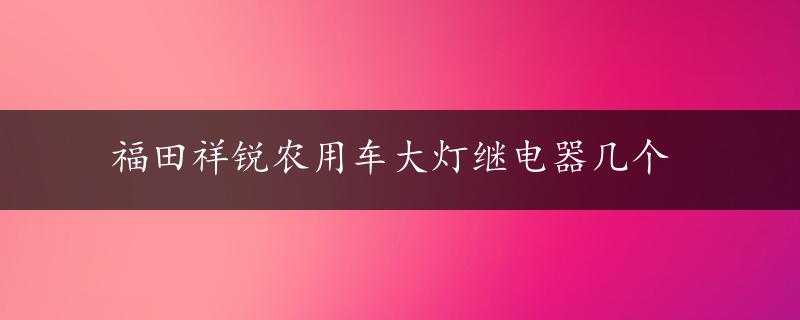 福田祥锐农用车大灯继电器几个